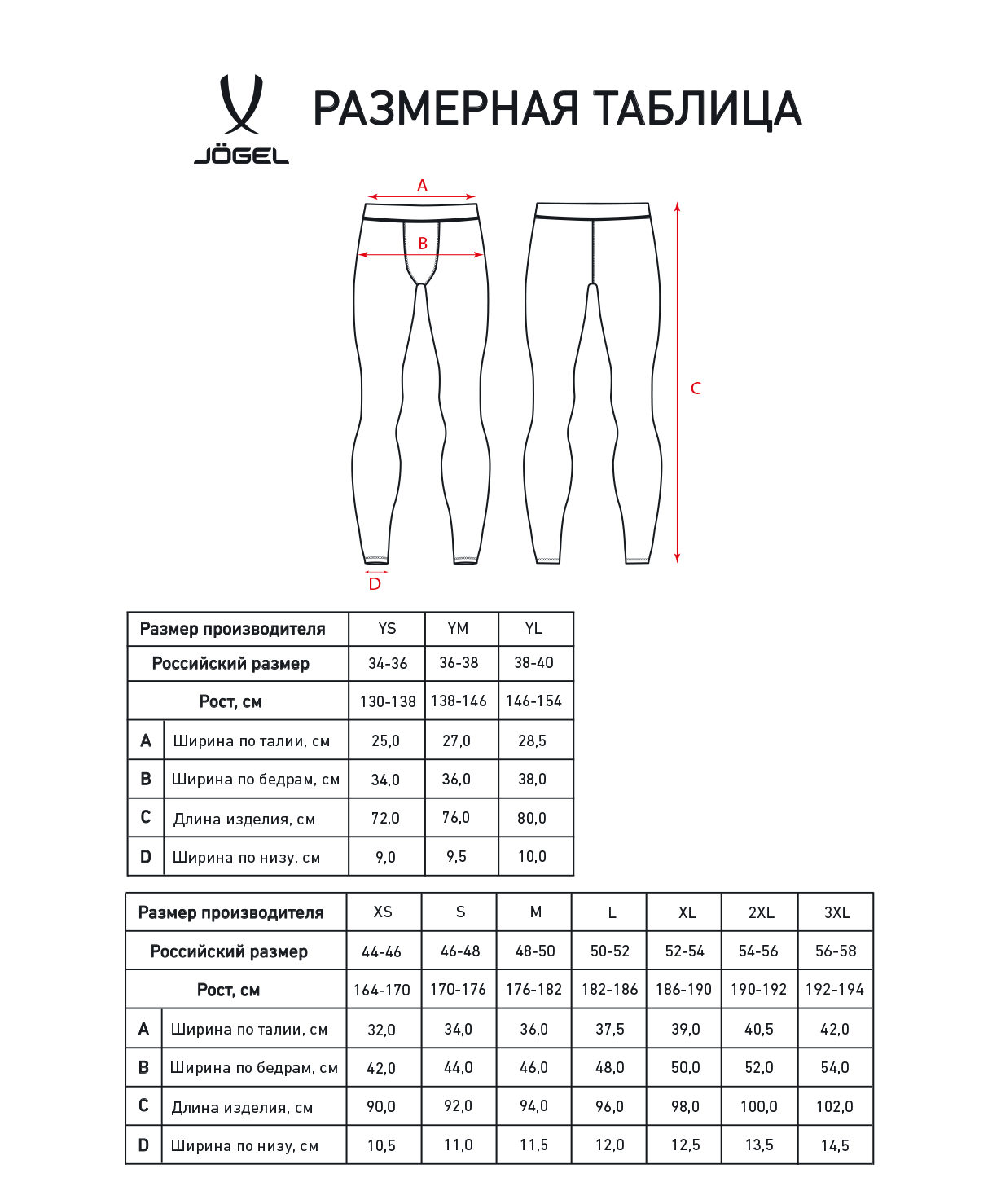 JÖGEL

РАЗМЕРНАЯ ТАБЛИЦА

A
B
C
D

| Размер производителя | | YS | YM | YL |
|---|---|---|---|---|
| Российский размер | | 34-36 | 36-38 | 38-40 |
| Рост, см | | 130-138 | 138-146 | 146-154 |
| A | Ширина по талии, см | 25,0 | 27,0 | 28,5 |
| B | Ширина по бедрам, см | 34,0 | 36,0 | 38,0 |
| C | Длина изделия, см | 72,0 | 76,0 | 80,0 |
| D | Ширина по низу, см | 9,0 | 9,5 | 10,0 |

| Размер производителя | | XS | S | M | L | XL | 2XL | 3XL |
|---|---|---|---|---|---|---|---|---|
| Российский размер | | 44-46 | 46-48 | 48-50 | 50-52 | 52-54 | 54-56 | 56-58 |
| Рост, см | | 164-170 | 170-176 | 176-182 | 182-186 | 186-190 | 190-192 | 192-194 |
| A | Ширина по талии, см | 32,0 | 34,0 | 36,0 | 37,5 | 39,0 | 40,5 | 42,0 |
| B | Ширина по бедрам, см | 42,0 | 44,0 | 46,0 | 48,0 | 50,0 | 52,0 | 54,0 |
| C | Длина изделия, см | 90,0 | 92,0 | 94,0 | 96,0 | 98,0 | 100,0 | 102,0 |
| D | Ширина по низу, см | 10,5 | 11,0 | 11,5 | 12,0 | 12,5 | 13,5 | 14,5 |